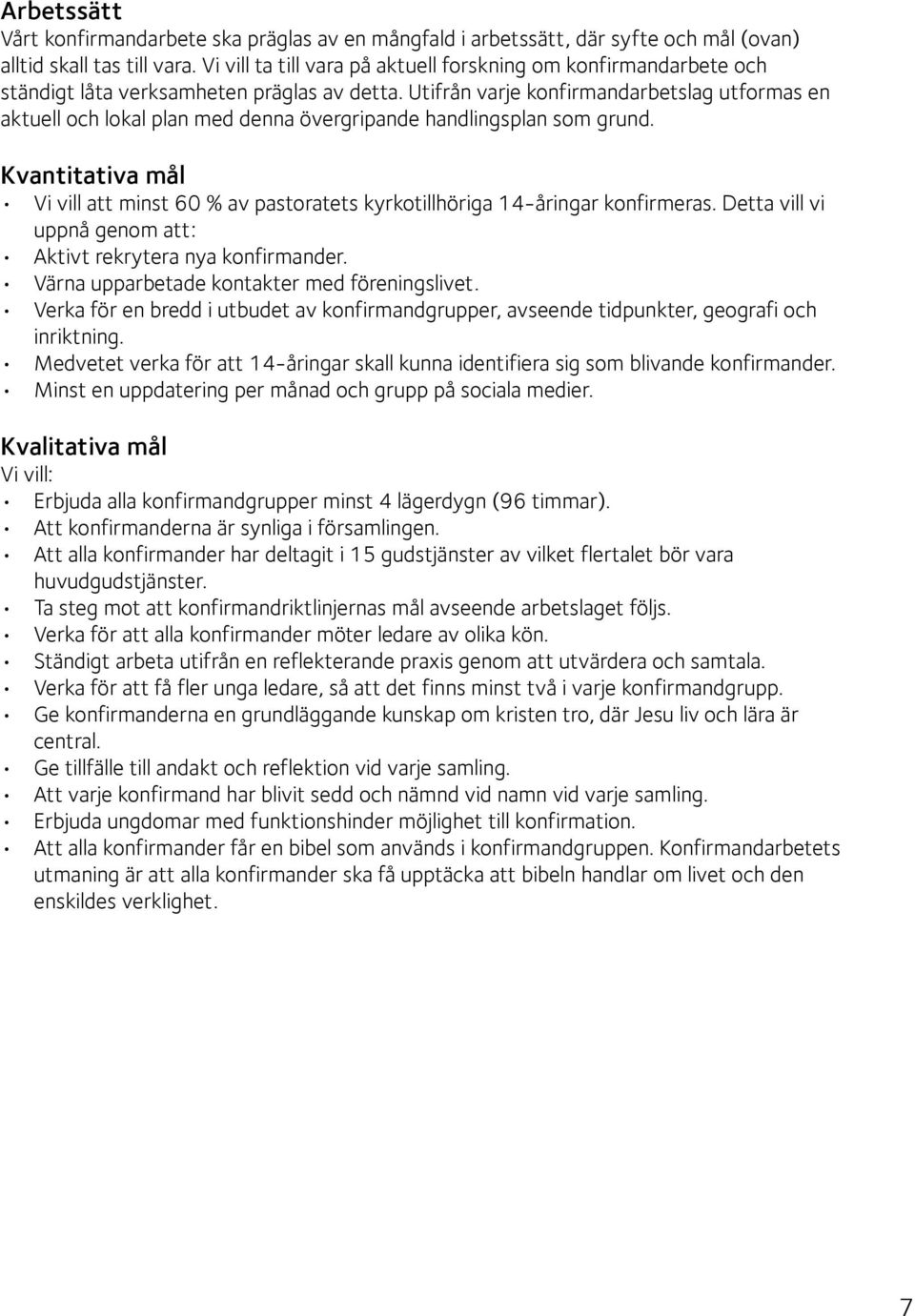 Arbetssätt
Vårt konfirmandarbete ska präglas av en mångfald i arbetssätt, där syfte och mål (ovan) alltid skall tas till vara. Vi vill ta till vara på aktuell forskning om konfirmandarbete och ständigt låta verksamheten präglas av detta. Utifrån varje konfirmandarbetslag utformas en aktuell och lokal plan med denna övergripande handlingsplan som grund.

Kvantitativa mål
• Vi vill att minst 60 % av pastoratets kyrkotillhöriga 14-åringar konfirmeras. Detta vill vi uppnå genom att:
• Aktivt rekrytera nya konfirmander.
• Värna upparbetade kontakter med föreningslivet.
• Verka för en bredd i utbudet av konfirmandgrupper, avseende tidpunkter, geografi och inriktning.
• Medvetet verka för att 14-åringar skall kunna identifiera sig som blivande konfirmander.
• Minst en uppdatering per månad och grupp på sociala medier.

Kvalitativa mål
Vi vill:
• Erbjuda alla konfirmandgrupper minst 4 lägerdygn (96 timmar).
• Att konfirmanderna är synliga i församlingen.
• Att alla konfirmander har deltagit i 15 gudstjänster av vilket flertalet bör vara huvudgudstjänster.
• Ta steg mot att konfirmandriktlinjernas mål avseende arbetslaget följs.
• Verka för att alla konfirmander möter ledare av olika kön.
• Ständigt arbeta utifrån en reflekterande praxis genom att utvärdera och samtala.
• Verka för att få fler unga ledare, så att det finns minst två i varje konfirmandgrupp.
• Ge konfirmanderna en grundläggande kunskap om kristen tro, där Jesu liv och lära är central.
• Ge tillfälle till andakt och reflektion vid varje samling.
• Att varje konfirmand har blivit sedd och nämnd vid namn vid varje samling.
• Erbjuda ungdomar med funktionshinder möjlighet till konfirmation.
• Att alla konfirmander får en bibel som används i konfirmandgruppen. Konfirmandarbetets utmaning är att alla konfirmander ska få upptäcka att bibeln handlar om livet och den enskildes verklighet.

7